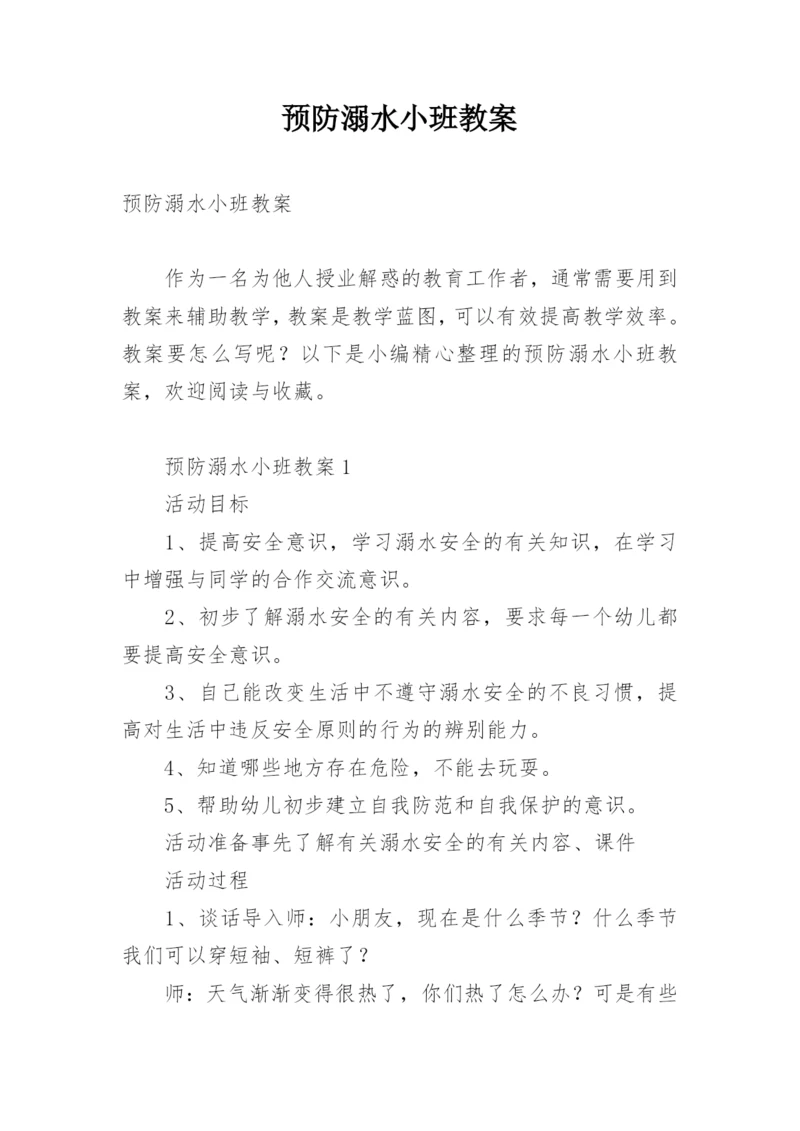 预防溺水小班教案

预防溺水小班教案

作为一名为他人授业解惑的教育工作者，通常需要用到教案来辅助教学，教案是教学蓝图，可以有效提高教学效率。教案要怎么写呢？以下是小编精心整理的预防溺水小班教案，欢迎阅读与收藏。

预防溺水小班教案1

活动目标

1、提高安全意识，学习溺水安全的有关知识，在学习中增强与同学的合作交流意识。

2、初步了解溺水安全的有关内容，要求每一个幼儿都要提高安全意识。

3、自己能改变生活中不遵守溺水安全的不良习惯，提高对生活中违反安全原则的行为的辨别能力。

4、知道哪些地方存在危险，不能去玩耍。

5、帮助幼儿初步建立自我防范和自我保护的意识。

活动准备事先了解有关溺水安全的有关内容、课件

活动过程

1、谈话导入师：小朋友，现在是什么季节？什么季节我们可以穿短袖、短裤了？

师：天气渐渐变得很热了，你们热了怎么办？可是有些